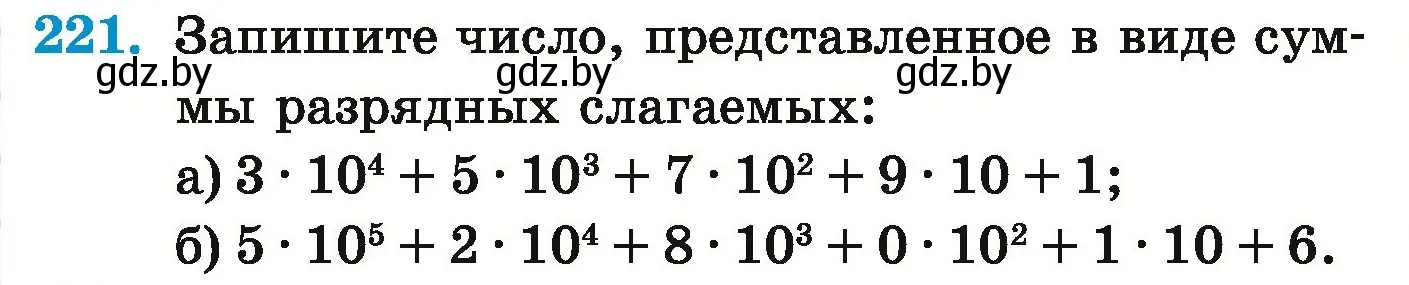 221. Запишите число, представленное в виде суммы разрядных слагаемых:

gdz.by gdz.by gdz.by

а) $3 \cdot 10^4 + 5 \cdot 10^3 + 7 \cdot 10^2 + 9 \cdot 10 + 1$;

б) $5 \cdot 10^5 + 2 \cdot 10^4 + 8 \cdot 10^3 + 0 \cdot 10^2 + 1 \cdot 10 + 6$.